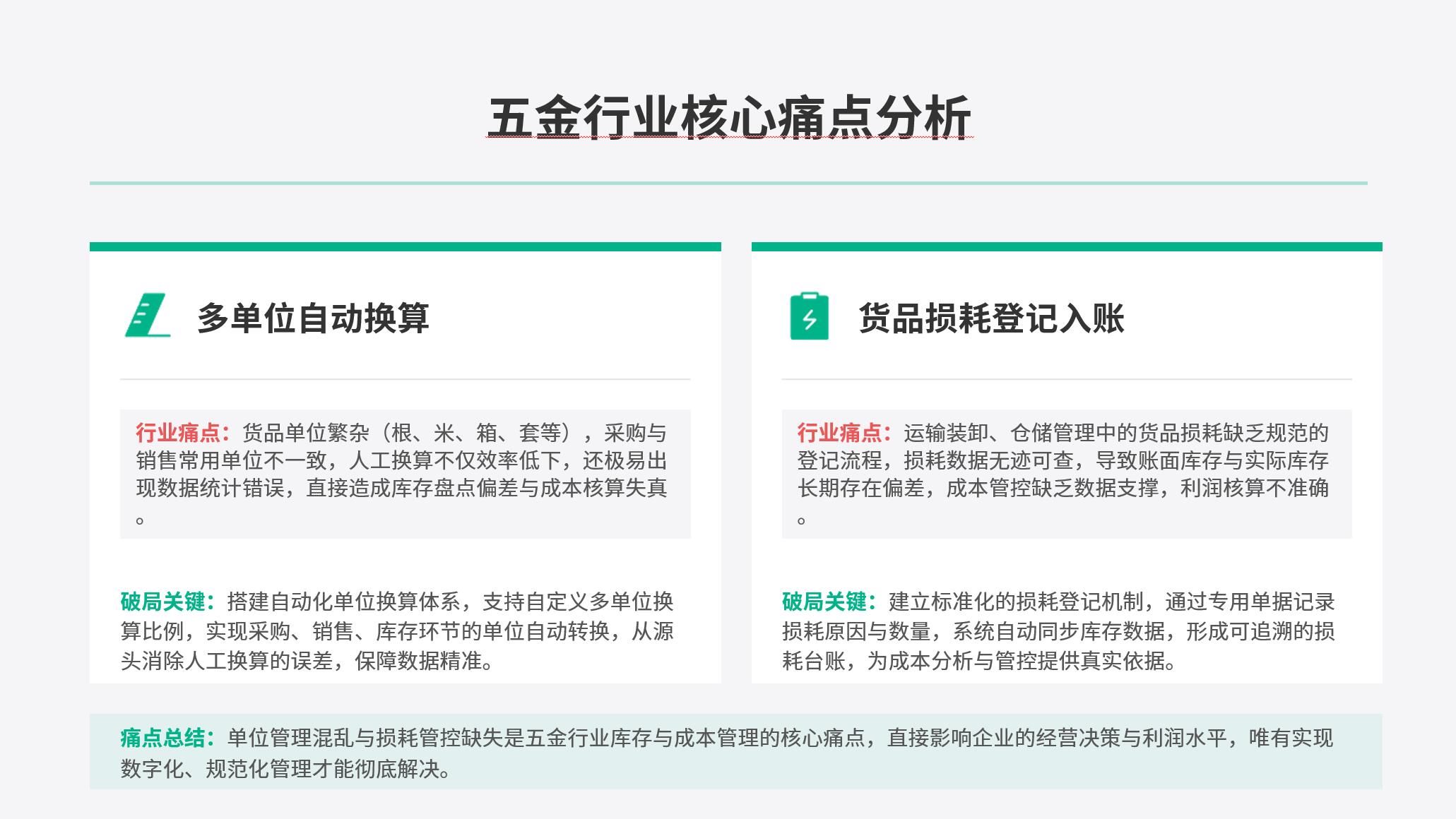 五金行业核心痛点分析

多单位自动换算

行业痛点：货品单位繁杂（根、米、箱、套等），采购与销售常用单位不一致，人工换算不仅效率低下，还极易出现数据统计错误，直接造成库存盘点偏差与成本核算失真。

破局关键：搭建自动化单位换算体系，支持自定义多单位换算比例，实现采购、销售、库存环节的单位自动转换，从源头消除人工换算的误差，保障数据精准。

货品损耗登记入账

行业痛点：运输装卸、仓储管理中的货品损耗缺乏规范的登记流程，损耗数据无迹可查，导致账面库存与实际库存长期存在偏差，成本管控缺乏数据支撑，利润核算不准确。

破局关键：建立标准化的损耗登记机制，通过专用单据记录损耗原因与数量，系统自动同步库存数据，形成可追溯的损耗台账，为成本分析与管控提供真实依据。

痛点总结：单位管理混乱与损耗管控缺失是五金行业库存与成本管理的核心痛点，直接影响企业的经营决策与利润水平，唯有实现数字化、规范化管理才能彻底解决。